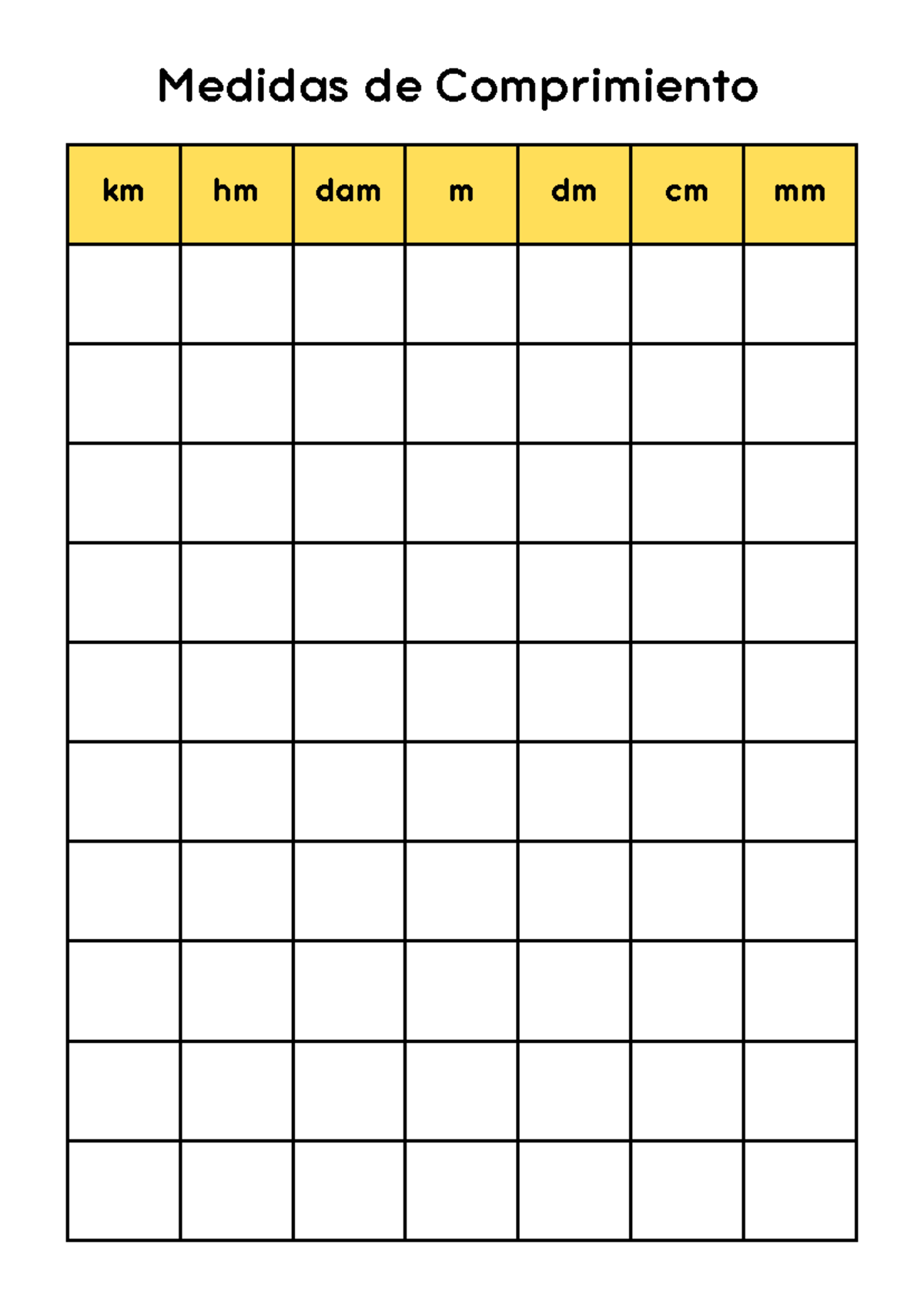 Medidas de Comprimiento

| km | hm | dam | m | dm | cm | mm |
|---|---|---|---|---|---|---|
|  |  |  |  |  |  |  |
|  |  |  |  |  |  |  |
|  |  |  |  |  |  |  |
|  |  |  |  |  |  |  |
|  |  |  |  |  |  |  |
|  |  |  |  |  |  |  |
|  |  |  |  |  |  |  |
|  |  |  |  |  |  |  |
|  |  |  |  |  |  |  |
|  |  |  |  |  |  |  |